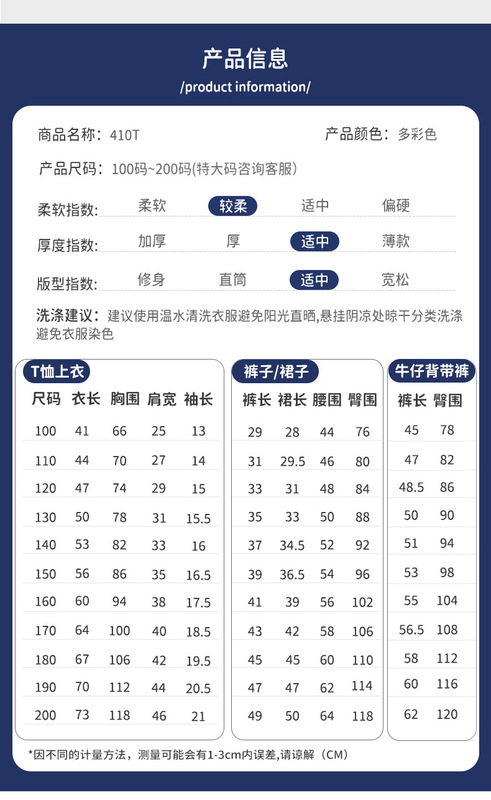 产品信息
/product information/

商品名称：410T 产品颜色：多彩色

产品尺码：100码~200码(特大码咨询客服)

柔软指数： 柔软 较柔 适中 偏硬

厚度指数： 加厚 厚 适中 薄款

版型指数： 修身 直筒 适中 宽松

洗涤建议：建议使用温水清洗衣服避免阳光直晒,悬挂阴凉处晾干分类洗涤避免衣服染色

T恤上衣

| 尺码 | 衣长 | 胸围 | 肩宽 | 袖长 |
|---|---|---|---|---|
| 100 | 41 | 66 | 25 | 13 |
| 110 | 44 | 70 | 27 | 14 |
| 120 | 47 | 74 | 29 | 15 |
| 130 | 50 | 78 | 31 | 15.5 |
| 140 | 53 | 82 | 33 | 16 |
| 150 | 56 | 86 | 35 | 16.5 |
| 160 | 60 | 94 | 38 | 17.5 |
| 170 | 64 | 100 | 40 | 18.5 |
| 180 | 67 | 106 | 42 | 19.5 |
| 190 | 70 | 112 | 44 | 20.5 |
| 200 | 73 | 118 | 46 | 21 |

裤子/裙子

| 裤长 | 裙长 | 腰围 | 臀围 |
|---|---|---|---|
| 29 | 28 | 44 | 76 |
| 31 | 29.5 | 46 | 80 |
| 33 | 31 | 48 | 84 |
| 35 | 33 | 50 | 88 |
| 37 | 34.5 | 52 | 92 |
| 39 | 36.5 | 54 | 96 |
| 41 | 39 | 56 | 102 |
| 43 | 42 | 58 | 106 |
| 45 | 45 | 60 | 110 |
| 47 | 47 | 62 | 114 |
| 49 | 50 | 64 | 118 |

牛仔背带裤

| 裤长 | 臀围 |
|---|---|
| 45 | 78 |
| 47 | 82 |
| 48.5 | 86 |
| 50 | 90 |
| 51 | 94 |
| 53 | 98 |
| 55 | 104 |
| 56.5 | 108 |
| 58 | 112 |
| 60 | 116 |
| 62 | 120 |

*因不同的计量方法，测量可能会有1-3cm内误差,请谅解(CM)